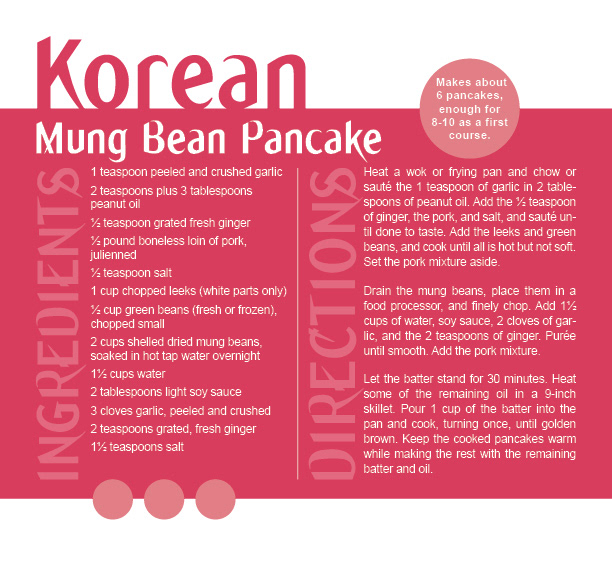 Korean
Mung Bean Pancake

Makes about 6 pancakes, enough for 8-10 as a first course.

INGREDIENTS

1 teaspoon peeled and crushed garlic
2 teaspoons plus 3 tablespoons peanut oil
½ teaspoon grated fresh ginger
½ pound boneless loin of pork, julienned
½ teaspoon salt
1 cup chopped leeks (white parts only)
½ cup green beans (fresh or frozen), chopped small
2 cups shelled dried mung beans, soaked in hot tap water overnight
1½ cups water
2 tablespoons light soy sauce
3 cloves garlic, peeled and crushed
2 teaspoons grated, fresh ginger
1½ teaspoons salt

DIRECTIONS

Heat a wok or frying pan and chow or sauté the 1 teaspoon of garlic in 2 tablespoons of peanut oil. Add the ½ teaspoon of ginger, the pork, and salt, and sauté until done to taste. Add the leeks and green beans, and cook until all is hot but not soft. Set the pork mixture aside.

Drain the mung beans, place them in a food processor, and finely chop. Add 1½ cups of water, soy sauce, 2 cloves of garlic, and the 2 teaspoons of ginger. Purée until smooth. Add the pork mixture.

Let the batter stand for 30 minutes. Heat some of the remaining oil in a 9-inch skillet. Pour 1 cup of the batter into the pan and cook, turning once, until golden brown. Keep the cooked pancakes warm while making the rest with the remaining batter and oil.